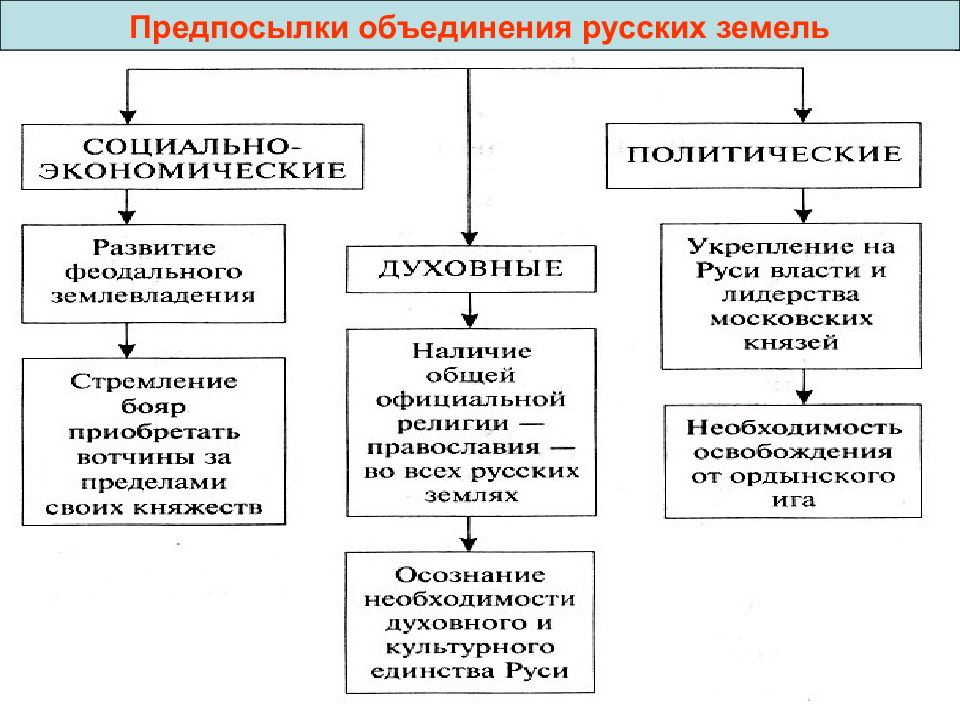 Предпосылки объединения русских земель

СОЦИАЛЬНО-ЭКОНОМИЧЕСКИЕ

Развитие феодального землевладения

Стремление бояр приобретать вотчины за пределами своих княжеств

ДУХОВНЫЕ

Наличие общей официальной религии — православия — во всех русских землях

Осознание необходимости духовного и культурного единства Руси

ПОЛИТИЧЕСКИЕ

Укрепление на Руси власти и лидерства московских князей

Необходимость освобождения от ордынского ига